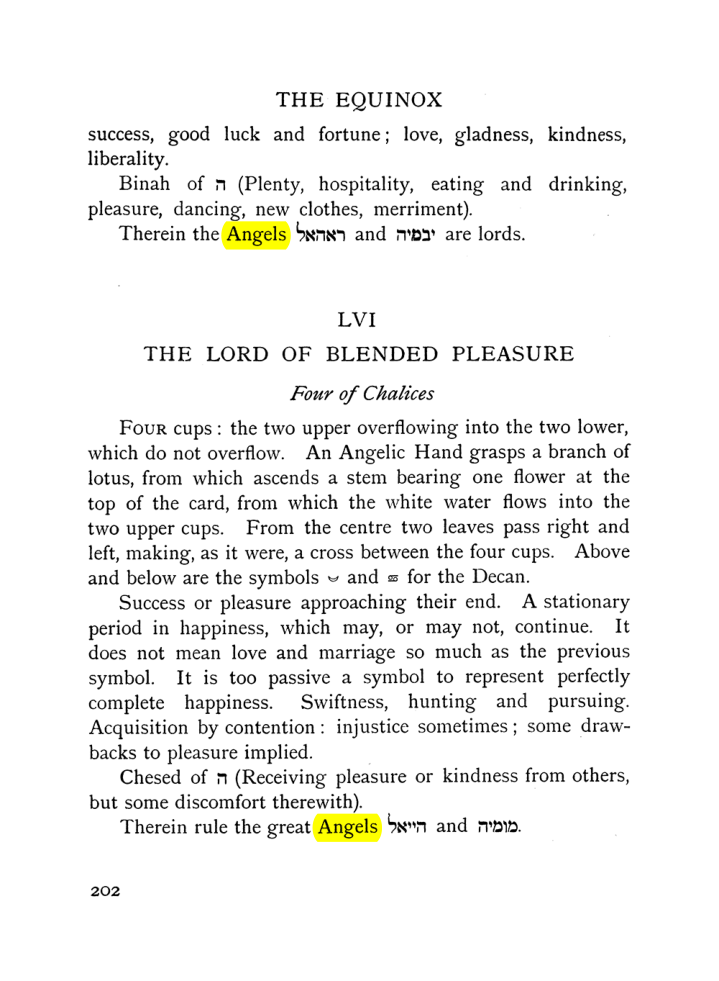 THE EQUINOX

success, good luck and fortune; love, gladness, kindness, liberality.

Binah of ה (Plenty, hospitality, eating and drinking, pleasure, dancing, new clothes, merriment).

Therein the Angels ראהאל and יבמיה are lords.

LVI

THE LORD OF BLENDED PLEASURE

Four of Chalices

FOUR cups: the two upper overflowing into the two lower, which do not overflow. An Angelic Hand grasps a branch of lotus, from which ascends a stem bearing one flower at the top of the card, from which the white water flows into the two upper cups. From the centre two leaves pass right and left, making, as it were, a cross between the four cups. Above and below are the symbols ☽ and ♋ for the Decan.

Success or pleasure approaching their end. A stationary period in happiness, which may, or may not, continue. It does not mean love and marriage so much as the previous symbol. It is too passive a symbol to represent perfectly complete happiness. Swiftness, hunting and pursuing. Acquisition by contention: injustice sometimes; some drawbacks to pleasure implied.

Chesed of ה (Receiving pleasure or kindness from others, but some discomfort therewith).

Therein rule the great Angels הייאל and מומיה.

202